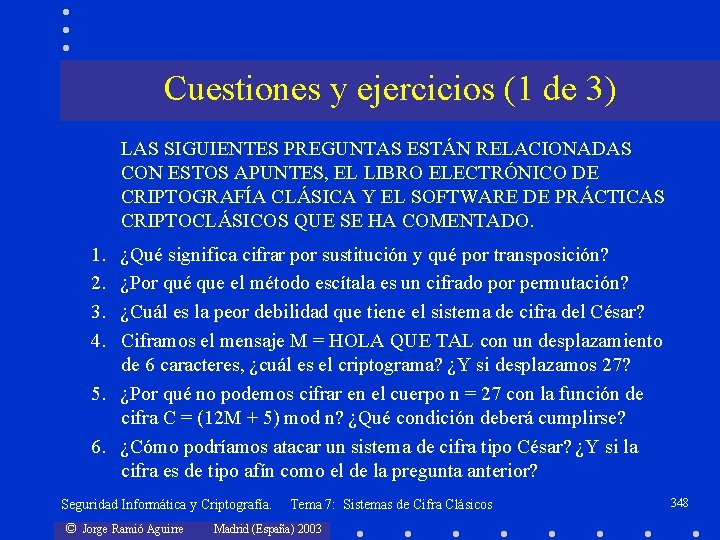 Cuestiones y ejercicios (1 de 3)

LAS SIGUIENTES PREGUNTAS ESTÁN RELACIONADAS CON ESTOS APUNTES, EL LIBRO ELECTRÓNICO DE CRIPTOGRAFÍA CLÁSICA Y EL SOFTWARE DE PRÁCTICAS CRIPTOCLÁSICOS QUE SE HA COMENTADO.

1. ¿Qué significa cifrar por sustitución y qué por transposición?
2. ¿Por qué que el método escítala es un cifrado por permutación?
3. ¿Cuál es la peor debilidad que tiene el sistema de cifra del César?
4. Ciframos el mensaje M = HOLA QUE TAL con un desplazamiento de 6 caracteres, ¿cuál es el criptograma? ¿Y si desplazamos 27?
5. ¿Por qué no podemos cifrar en el cuerpo n = 27 con la función de cifra C = (12M + 5) mod n? ¿Qué condición deberá cumplirse?
6. ¿Cómo podríamos atacar un sistema de cifra tipo César? ¿Y si la cifra es de tipo afín como el de la pregunta anterior?

Seguridad Informática y Criptografía. Tema 7: Sistemas de Cifra Clásicos 348

© Jorge Ramió Aguirre Madrid (España) 2003